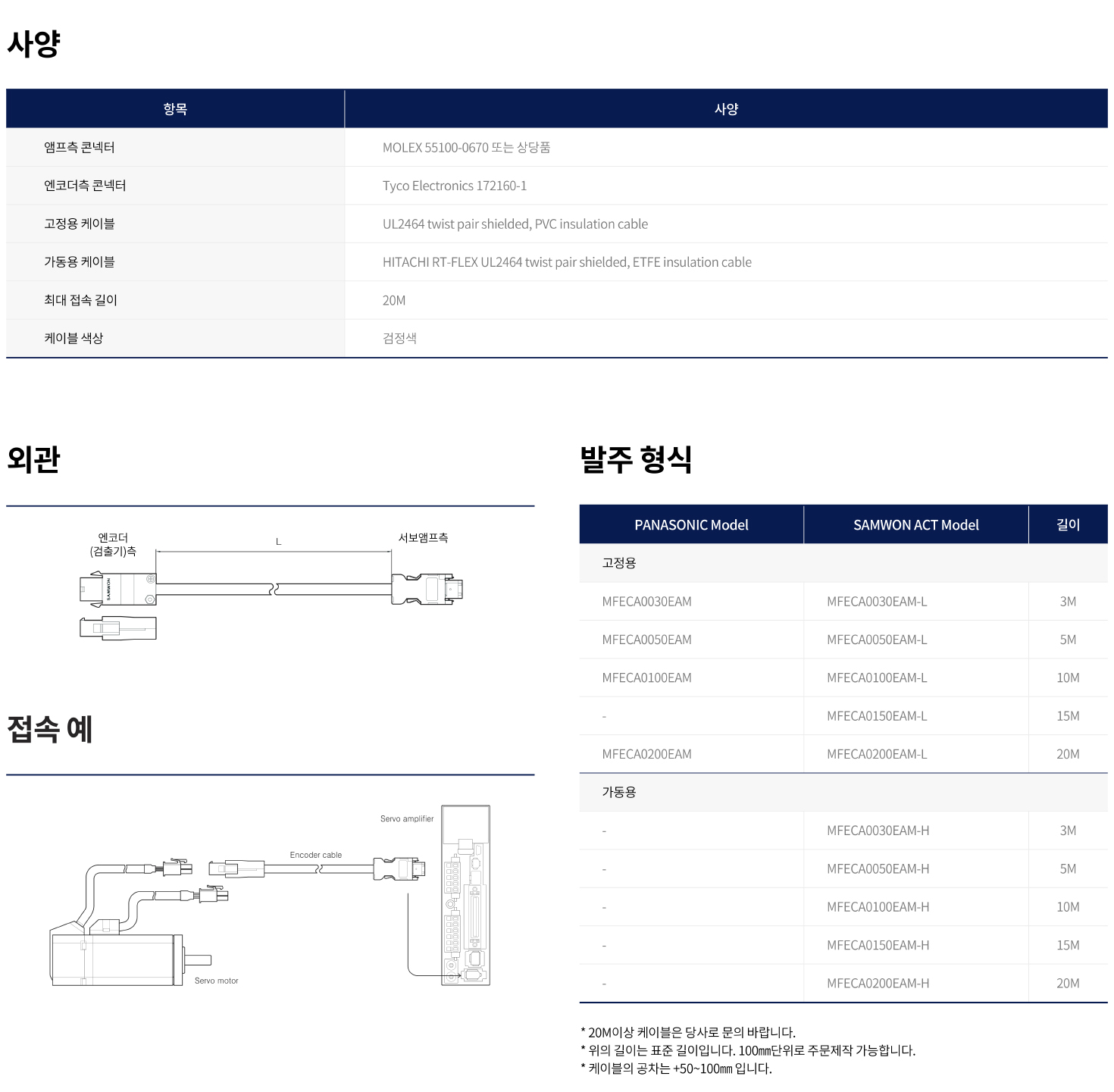 사양

| 항목 | 사양 |
|---|---|
| 앰프측 콘넥터 | MOLEX 55100-0670 또는 상당품 |
| 엔코더측 콘넥터 | Tyco Electronics 172160-1 |
| 고정용 케이블 | UL2464 twist pair shielded, PVC insulation cable |
| 가동용 케이블 | HITACHI RT-FLEX UL2464 twist pair shielded, ETFE insulation cable |
| 최대 접속 길이 | 20M |
| 케이블 색상 | 검정색 |

외관

엔코더 (검출기)측
L
서보앰프측
SAMWON

접속 예

Servo amplifier
Encoder cable
Servo motor

발주 형식

| PANASONIC Model | SAMWON ACT Model | 길이 |
|---|---|---|
| 고정용 | | |
| MFECA0030EAM | MFECA0030EAM-L | 3M |
| MFECA0050EAM | MFECA0050EAM-L | 5M |
| MFECA0100EAM | MFECA0100EAM-L | 10M |
| - | MFECA0150EAM-L | 15M |
| MFECA0200EAM | MFECA0200EAM-L | 20M |
| 가동용 | | |
| - | MFECA0030EAM-H | 3M |
| - | MFECA0050EAM-H | 5M |
| - | MFECA0100EAM-H | 10M |
| - | MFECA0150EAM-H | 15M |
| - | MFECA0200EAM-H | 20M |

* 20M이상 케이블은 당사로 문의 바랍니다.
* 위의 길이는 표준 길이입니다. 100㎜단위로 주문제작 가능합니다.
* 케이블의 공차는 +50~100㎜ 입니다.